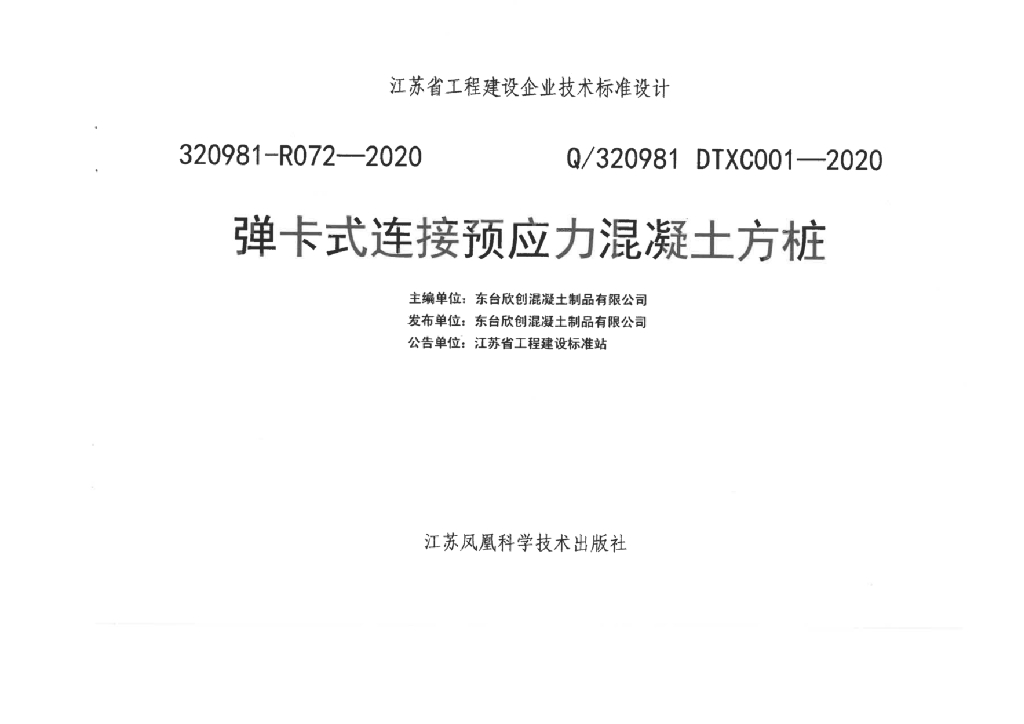 江苏省工程建设企业技术标准设计

320981-R072—2020 Q/320981 DTXC001—2020

弹卡式连接预应力混凝土方桩

主编单位：东台欣创混凝土制品有限公司
发布单位：东台欣创混凝土制品有限公司
公告单位：江苏省工程建设标准站

江苏凤凰科学技术出版社